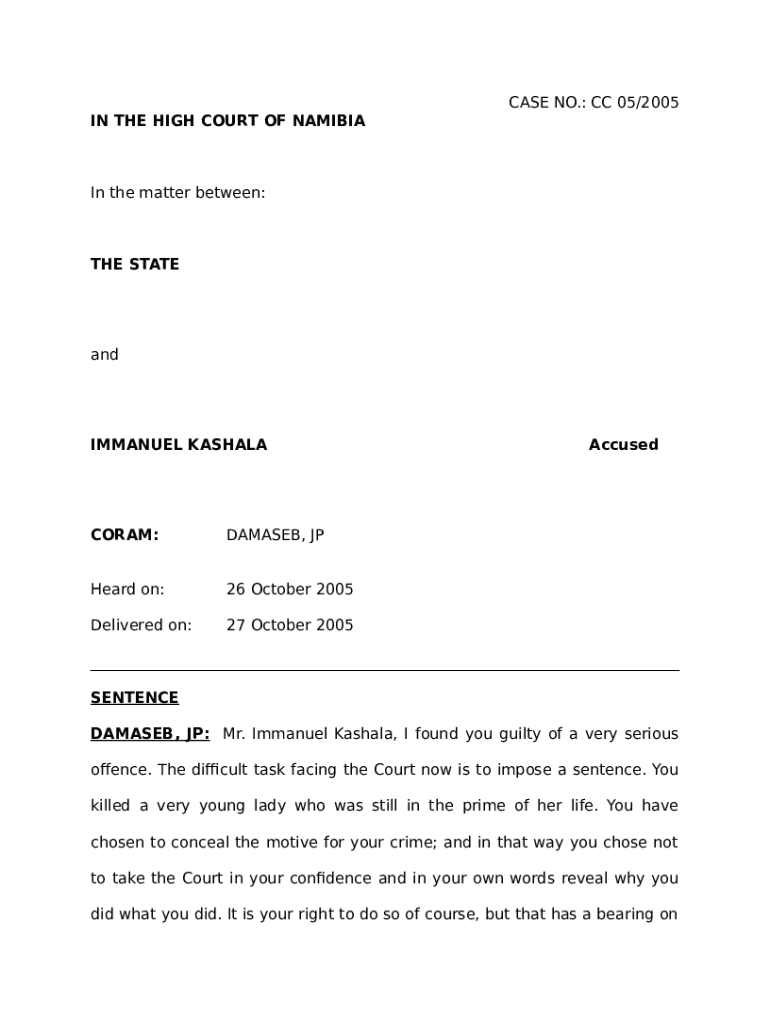 CASE NO.: CC 05/2005

IN THE HIGH COURT OF NAMIBIA

In the matter between:

THE STATE

and

IMMANUEL KASHALA Accused

CORAM: DAMASEB, JP

Heard on: 26 October 2005

Delivered on: 27 October 2005

SENTENCE

DAMASEB, JP: Mr. Immanuel Kashala, I found you guilty of a very serious offence. The difficult task facing the Court now is to impose a sentence. You killed a very young lady who was still in the prime of her life. You have chosen to conceal the motive for your crime; and in that way you chose not to take the Court in your confidence and in your own words reveal why you did what you did. It is your right to do so of course, but that has a bearing on